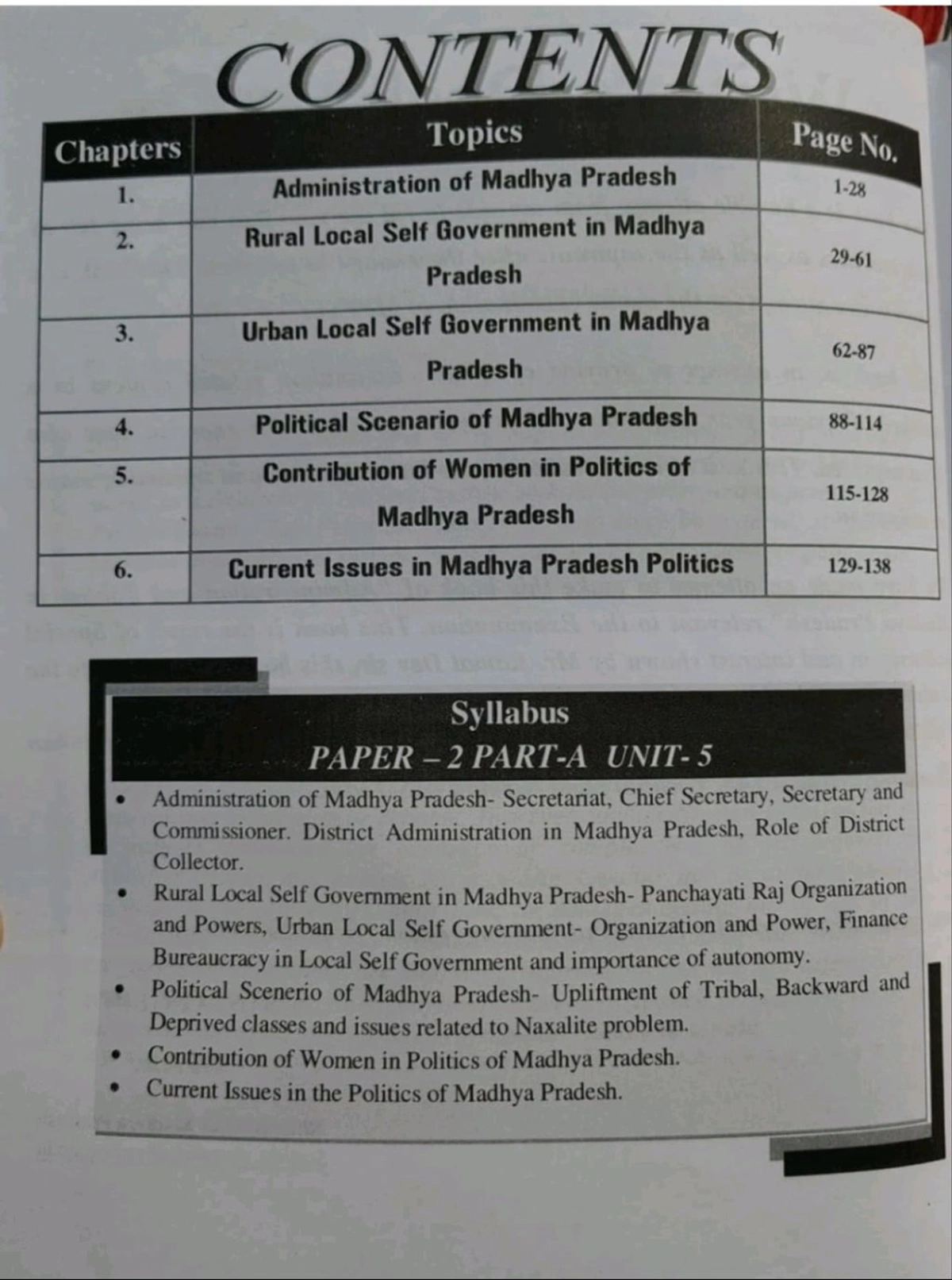 CONTENTS

| Chapters | Topics | Page No. |
|---|---|---|
| 1. | Administration of Madhya Pradesh | 1-28 |
| 2. | Rural Local Self Government in Madhya Pradesh | 29-61 |
| 3. | Urban Local Self Government in Madhya Pradesh | 62-87 |
| 4. | Political Scenario of Madhya Pradesh | 88-114 |
| 5. | Contribution of Women in Politics of Madhya Pradesh | 115-128 |
| 6. | Current Issues in Madhya Pradesh Politics | 129-138 |

Syllabus
PAPER – 2 PART-A UNIT- 5

• Administration of Madhya Pradesh- Secretariat, Chief Secretary, Secretary and Commissioner. District Administration in Madhya Pradesh, Role of District Collector.
• Rural Local Self Government in Madhya Pradesh- Panchayati Raj Organization and Powers, Urban Local Self Government- Organization and Power, Finance Bureaucracy in Local Self Government and importance of autonomy.
• Political Scenerio of Madhya Pradesh- Upliftment of Tribal, Backward and Deprived classes and issues related to Naxalite problem.
• Contribution of Women in Politics of Madhya Pradesh.
• Current Issues in the Politics of Madhya Pradesh.